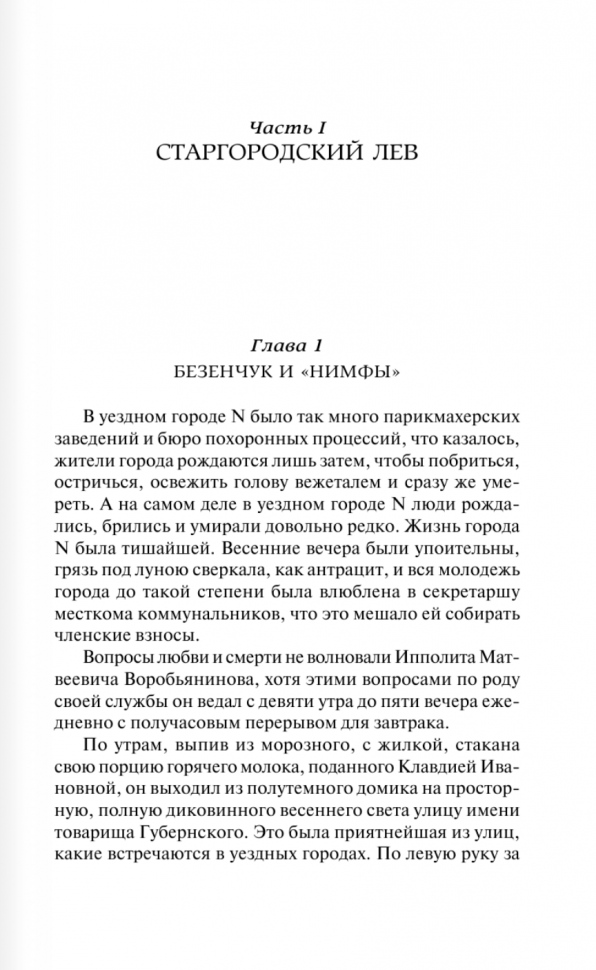 Часть I
СТАРГОРОДСКИЙ ЛЕВ

Глава 1
БЕЗЕНЧУК И «НИМФЫ»

В уездном городе N было так много парикмахерских заведений и бюро похоронных процессий, что казалось, жители города рождаются лишь затем, чтобы побриться, остричься, освежить голову вежеталем и сразу же умереть. А на самом деле в уездном городе N люди рождались, брились и умирали довольно редко. Жизнь города N была тишайшей. Весенние вечера были упоительны, грязь под луною сверкала, как антрацит, и вся молодежь города до такой степени была влюблена в секретаршу месткома коммунальников, что это мешало ей собирать членские взносы.

Вопросы любви и смерти не волновали Ипполита Матвеевича Воробьянинова, хотя этими вопросами по роду своей службы он ведал с девяти утра до пяти вечера ежедневно с получасовым перерывом для завтрака.

По утрам, выпив из морозного, с жилкой, стакана свою порцию горячего молока, поданного Клавдией Ивановной, он выходил из полутемного домика на просторную, полную диковинного весеннего света улицу имени товарища Губернского. Это была приятнейшая из улиц, какие встречаются в уездных городах. По левую руку за